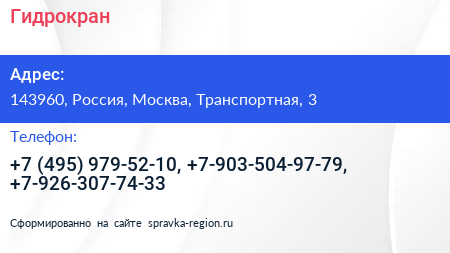 Гидрокран

Адрес:
143960, Россия, Москва, Транспортная, 3

Телефон:
+7 (495) 979-52-10, +7-903-504-97-79, +7-926-307-74-33

Сформированно на сайте spravka-region.ru